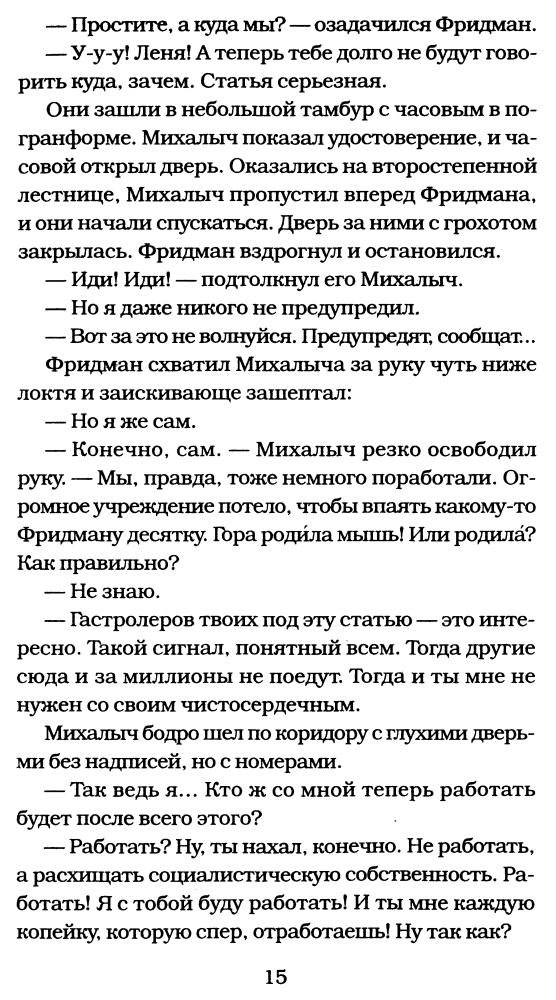 — Простите, а куда мы? — озадачился Фридман.

— У-у-у! Леня! А теперь тебе долго не будут говорить куда, зачем. Статья серьезная.

Они зашли в небольшой тамбур с часовым в погранформе. Михалыч показал удостоверение, и часовой открыл дверь. Оказались на второстепенной лестнице, Михалыч пропустил вперед Фридмана, и они начали спускаться. Дверь за ними с грохотом закрылась. Фридман вздрогнул и остановился.

— Иди! Иди! — подтолкнул его Михалыч.

— Но я даже никого не предупредил.

— Вот за это не волнуйся. Предупредят, сообщат...

Фридман схватил Михалыча за руку чуть ниже локтя и заискивающе зашептал:

— Но я же сам.

— Конечно, сам. — Михалыч резко освободил руку. — Мы, правда, тоже немного поработали. Огромное учреждение потело, чтобы впаять какому-то Фридману десятку. Гора роди́ла мышь! Или родила́? Как правильно?

— Не знаю.

— Гастролеров твоих под эту статью — это интересно. Такой сигнал, понятный всем. Тогда другие сюда и за миллионы не поедут. Тогда и ты мне не нужен со своим чистосердечным.

Михалыч бодро шел по коридору с глухими дверьми без надписей, но с номерами.

— Так ведь я... Кто ж со мной теперь работать будет после всего этого?

— Работать? Ну, ты нахал, конечно. Не работать, а расхищать социалистическую собственность. Работать! Я с тобой буду работать! И ты мне каждую копейку, которую спер, отработаешь! Ну так как?

15